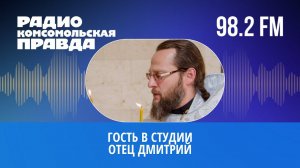 РАДИО КОМСОМОЛЬСКАЯ ПРАВДА

98.2 FM

ГОСТЬ В СТУДИИ
ОТЕЦ ДМИТРИЙ